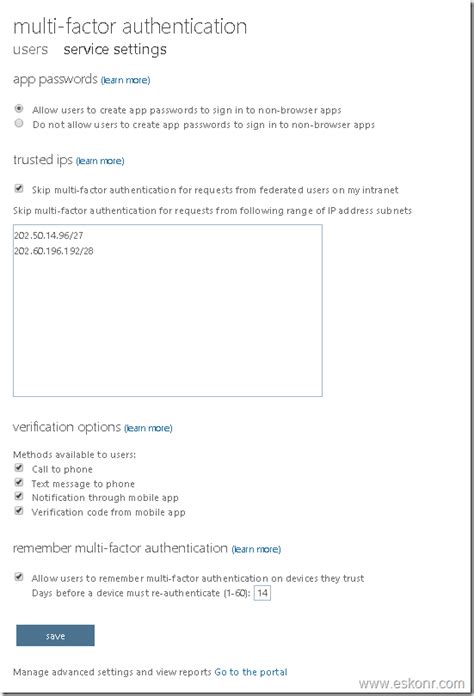 multi-factor authentication

users service settings

app passwords (learn more)

Allow users to create app passwords to sign in to non-browser apps

Do not allow users to create app passwords to sign in to non-browser apps

trusted ips (learn more)

Skip multi-factor authentication for requests from federated users on my intranet

Skip multi-factor authentication for requests from following range of IP address subnets

202.50.14.96/27
202.60.196.192/28

verification options (learn more)

Methods available to users:

Call to phone

Text message to phone

Notification through mobile app

Verification code from mobile app

remember multi-factor authentication (learn more)

Allow users to remember multi-factor authentication on devices they trust

Days before a device must re-authenticate (1-60): 14

save

Manage advanced settings and view reports Go to the portal

www.eskonr.com